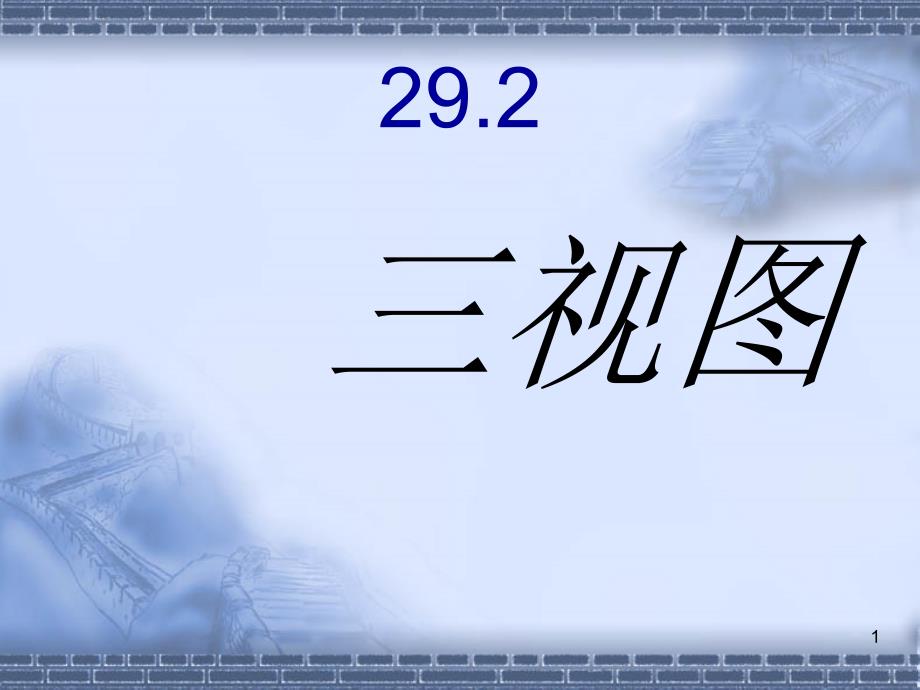 29.2

三视图

1